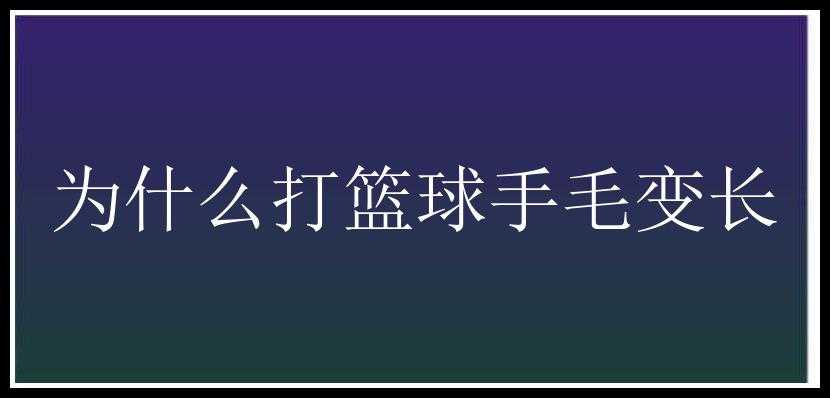 为什么打篮球手毛变长